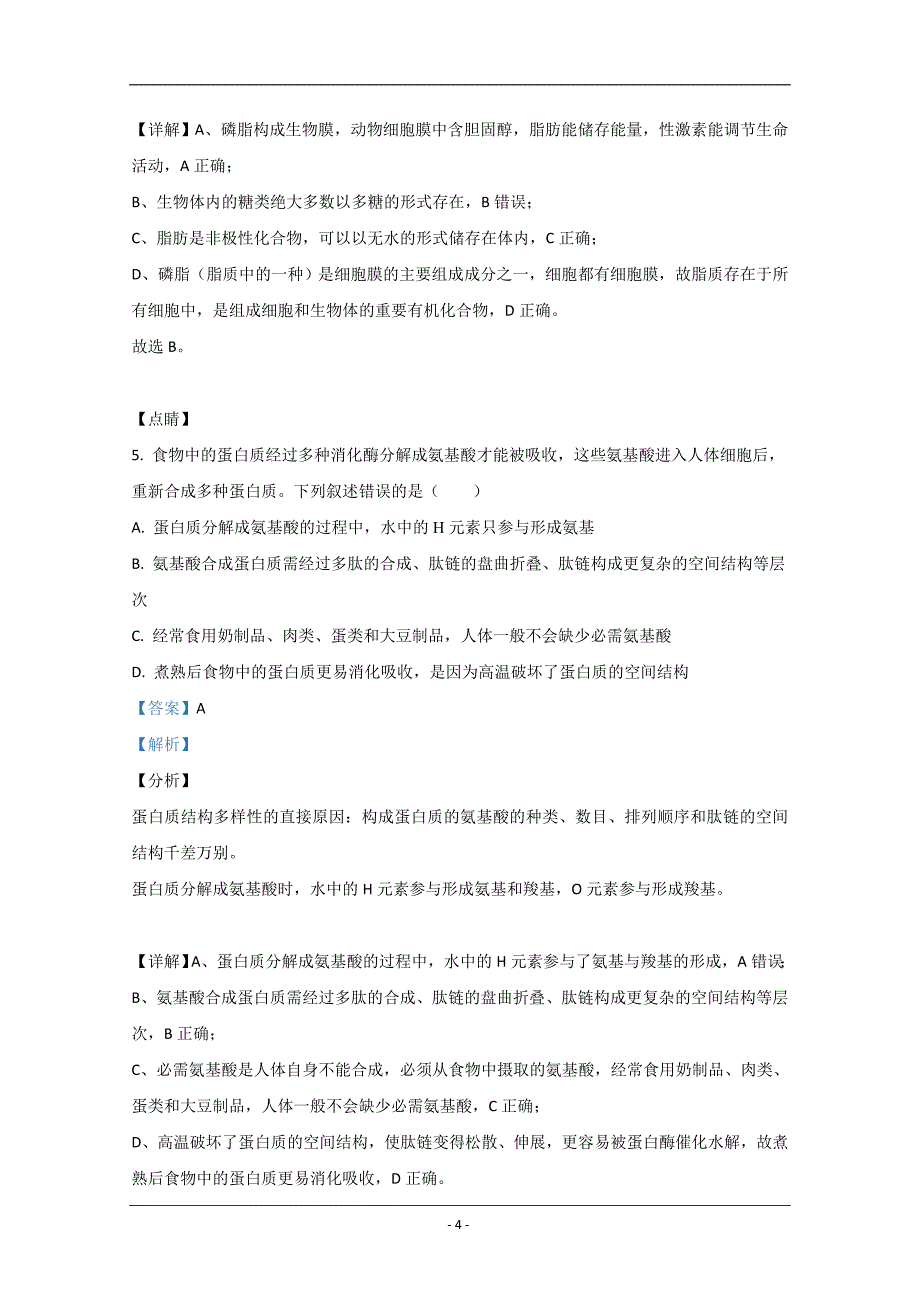 【详解】A、磷脂构成生物膜，动物细胞膜中含胆固醇，脂肪能储存能量，性激素能调节生命活动，A 正确；

B、生物体内的糖类绝大多数以多糖的形式存在，B 错误；

C、脂肪是非极性化合物，可以以无水的形式储存在体内，C 正确；

D、磷脂（脂质中的一种）是细胞膜的主要组成成分之一，细胞都有细胞膜，故脂质存在于所有细胞中，是组成细胞和生物体的重要有机化合物，D 正确。

故选 B。

【点睛】

5. 食物中的蛋白质经过多种消化酶分解成氨基酸才能被吸收，这些氨基酸进入人体细胞后，重新合成多种蛋白质。下列叙述错误的是（　　）

A. 蛋白质分解成氨基酸的过程中，水中的 H 元素只参与形成氨基

B. 氨基酸合成蛋白质需经过多肽的合成、肽链的盘曲折叠、肽链构成更复杂的空间结构等层次

C. 经常食用奶制品、肉类、蛋类和大豆制品，人体一般不会缺少必需氨基酸

D. 煮熟后食物中的蛋白质更易消化吸收，是因为高温破坏了蛋白质的空间结构

【答案】A

【解析】

【分析】

蛋白质结构多样性的直接原因：构成蛋白质的氨基酸的种类、数目、排列顺序和肽链的空间结构千差万别。

蛋白质分解成氨基酸时，水中的 H 元素参与形成氨基和羧基，O 元素参与形成羧基。

【详解】A、蛋白质分解成氨基酸的过程中，水中的 H 元素参与了氨基与羧基的形成，A 错误

B、氨基酸合成蛋白质需经过多肽的合成、肽链的盘曲折叠、肽链构成更复杂的空间结构等层次，B 正确；

C、必需氨基酸是人体自身不能合成，必须从食物中摄取的氨基酸，经常食用奶制品、肉类、蛋类和大豆制品，人体一般不会缺少必需氨基酸，C 正确；

D、高温破坏了蛋白质的空间结构，使肽链变得松散、伸展，更容易被蛋白酶催化水解，故煮熟后食物中的蛋白质更易消化吸收，D 正确。

- 4 -